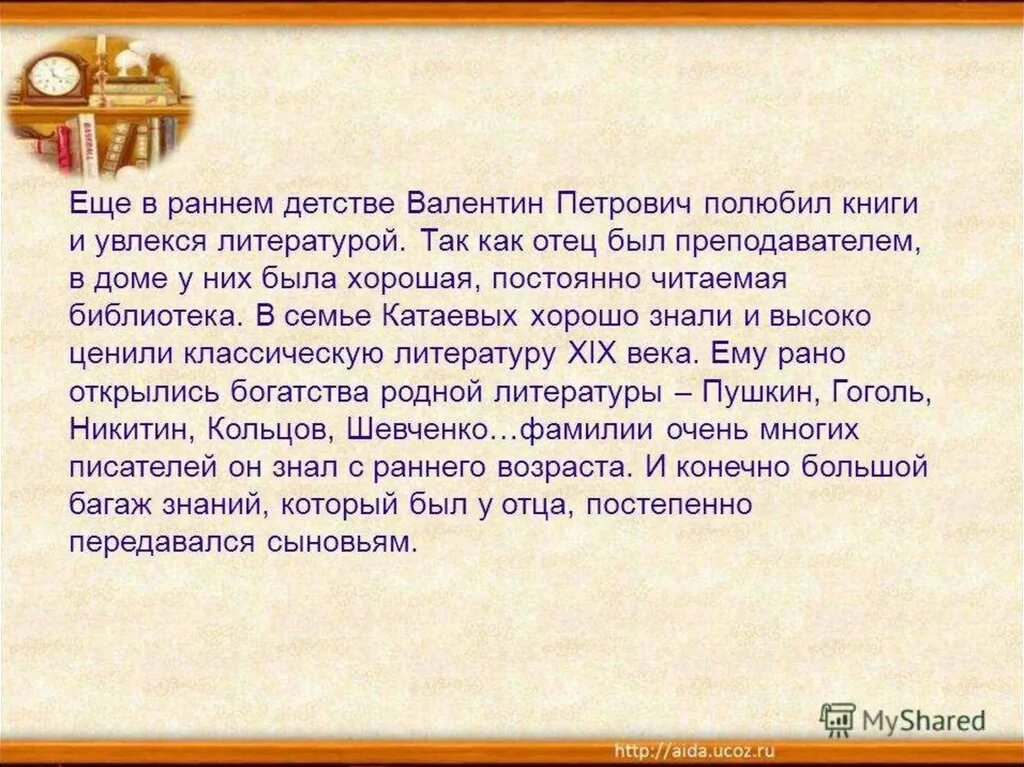 Еще в раннем детстве Валентин Петрович полюбил книги и увлекся литературой. Так как отец был преподавателем, в доме у них была хорошая, постоянно читаемая библиотека. В семье Катаевых хорошо знали и высоко ценили классическую литературу XIX века. Ему рано открылись богатства родной литературы – Пушкин, Гоголь, Никитин, Кольцов, Шевченко…фамилии очень многих писателей он знал с раннего возраста. И конечно большой багаж знаний, который был у отца, постепенно передавался сыновьям.

MyShared

http://aida.ucoz.ru